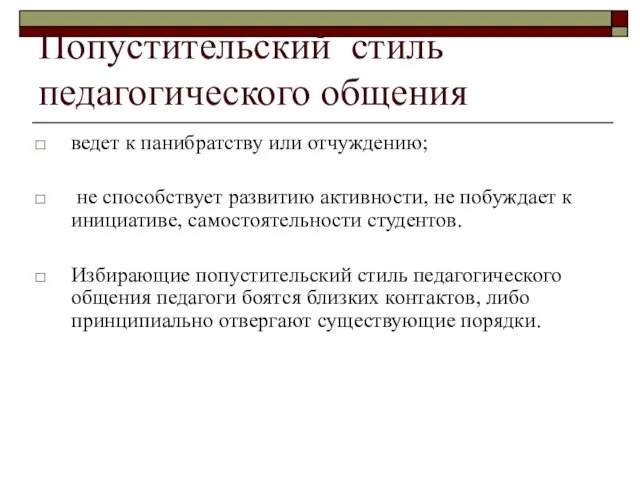 Попустительский стиль педагогического общения

□ ведет к панибратству или отчуждению;

□ не способствует развитию активности, не побуждает к инициативе, самостоятельности студентов.

□ Избирающие попустительский стиль педагогического общения педагоги боятся близких контактов, либо принципиально отвергают существующие порядки.